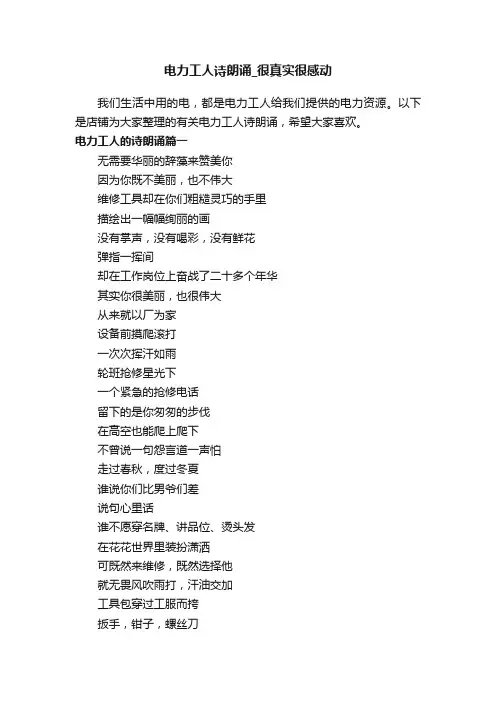 电力工人诗朗诵_很真实很感动

我们生活中用的电，都是电力工人给我们提供的电力资源。以下是店铺为大家整理的有关电力工人诗朗诵，希望大家喜欢。

电力工人的诗朗诵篇一

无需要华丽的辞藻来赞美你
因为你既不美丽，也不伟大
维修工具却在你们粗糙灵巧的手里
描绘出一幅幅绚丽的画
没有掌声，没有喝彩，没有鲜花
弹指一挥间
却在工作岗位上奋战了二十多个年华
其实你很美丽，也很伟大
从来就以厂为家
设备前摸爬滚打
一次次挥汗如雨
轮班抢修星光下
一个紧急的抢修电话
留下的是你匆匆的步伐
在高空也能爬上爬下
不曾说一句怨言道一声怕
走过春秋，度过冬夏
谁说你们比男爷们差
说句心里话
谁不愿穿名牌、讲品位、烫头发
在花花世界里装扮潇洒
可既然来维修，既然选择他
就无畏风吹雨打，汗油交加
工具包穿过工服而挎
扳手，钳子，螺丝刀